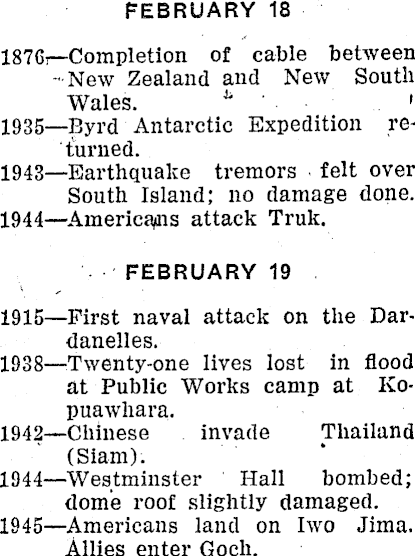 FEBRUARY 18

1876—Completion of cable between New Zealand and New South Wales.
1935—Byrd Antarctic Expedition returned.
1943—Earthquake tremors felt over South Island; no damage done.
1944—Americans attack Truk.

FEBRUARY 19

1915—First naval attack on the Dardanelles.
1938—Twenty-one lives lost in flood at Public Works camp at Kopuawhara.
1942—Chinese invade Thailand (Siam).
1944—Westminster Hall bombed; dome roof slightly damaged.
1945—Americans land on Iwo Jima. Allies enter Goch.